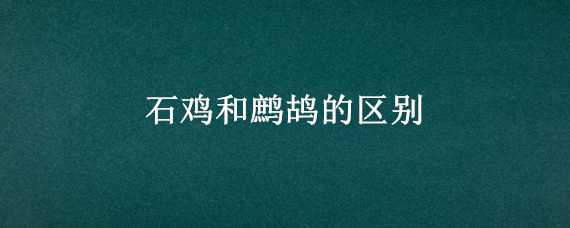 石鸡和鹧鸪的区别